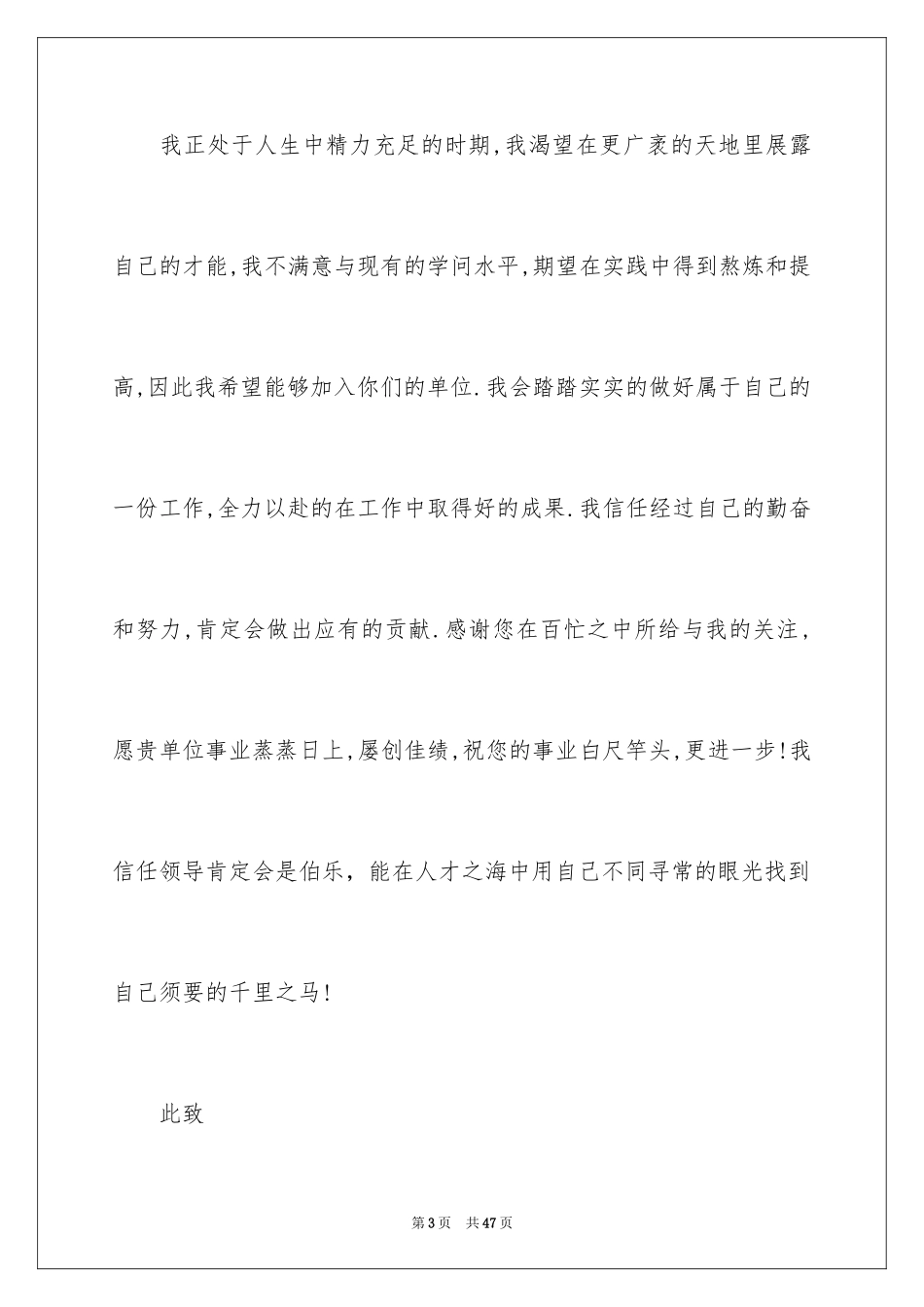 我正处于人生中精力充足的时期,我渴望在更广袤的天地里展露自己的才能,我不满意与现有的学问水平,期望在实践中得到熬炼和提高,因此我希望能够加入你们的单位.我会踏踏实实的做好属于自己的一份工作,全力以赴的在工作中取得好的成果.我信任经过自己的勤奋和努力,肯定会做出应有的贡献.感谢您在百忙之中所给与我的关注,愿贵单位事业蒸蒸日上,屡创佳绩,祝您的事业白尺竿头,更进一步!我信任领导肯定会是伯乐,能在人才之海中用自己不同寻常的眼光找到自己须要的千里之马!

此致

第3页 共47页